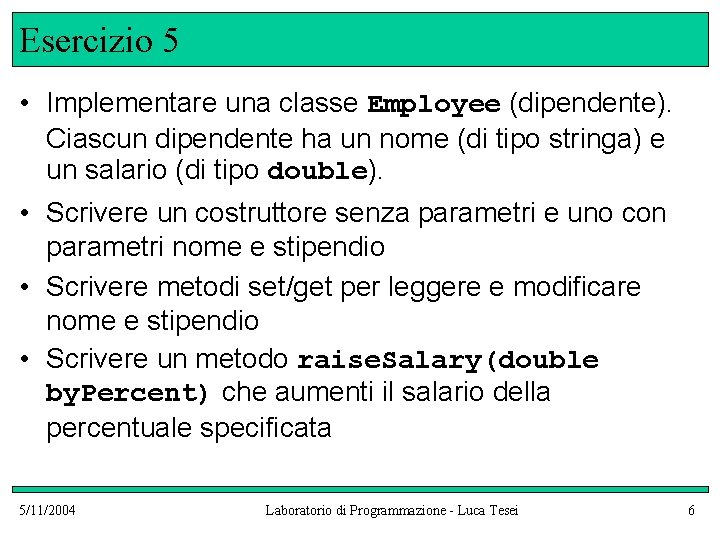 Esercizio 5

• Implementare una classe Employee (dipendente). Ciascun dipendente ha un nome (di tipo stringa) e un salario (di tipo double).

• Scrivere un costruttore senza parametri e uno con parametri nome e stipendio

• Scrivere metodi set/get per leggere e modificare nome e stipendio

• Scrivere un metodo raiseSalary(double byPercent) che aumenti il salario della percentuale specificata

5/11/2004 Laboratorio di Programmazione - Luca Tesei 6